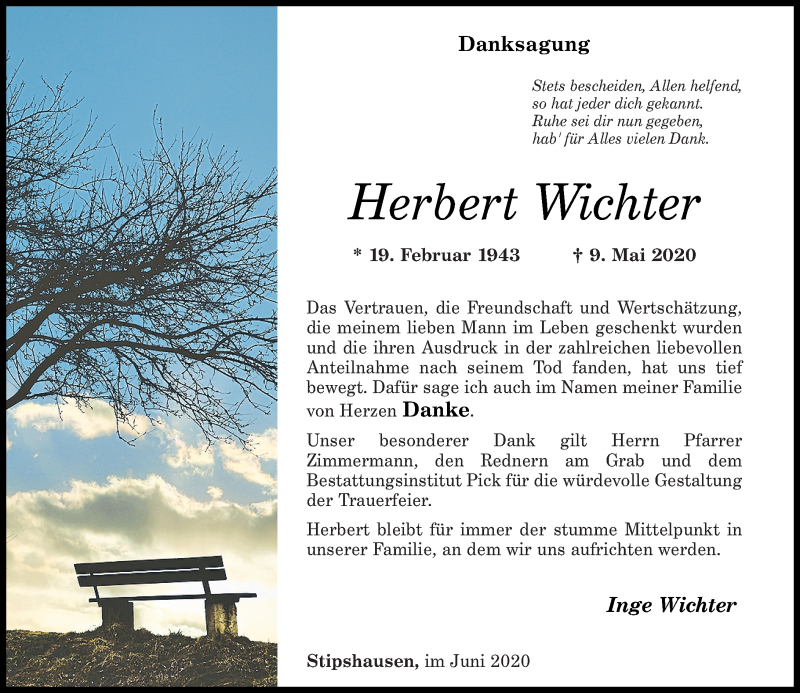 Danksagung

Stets bescheiden, Allen helfend,
so hat jeder dich gekannt.
Ruhe sei dir nun gegeben,
hab' für Alles vielen Dank.

Herbert Wichter

* 19. Februar 1943 † 9. Mai 2020

Das Vertrauen, die Freundschaft und Wertschätzung, die meinem lieben Mann im Leben geschenkt wurden und die ihren Ausdruck in der zahlreichen liebevollen Anteilnahme nach seinem Tod fanden, hat uns tief bewegt. Dafür sage ich auch im Namen meiner Familie von Herzen Danke.

Unser besonderer Dank gilt Herrn Pfarrer Zimmermann, den Rednern am Grab und dem Bestattungsinstitut Pick für die würdevolle Gestaltung der Trauerfeier.

Herbert bleibt für immer der stumme Mittelpunkt in unserer Familie, an dem wir uns aufrichten werden.

Inge Wichter

Stipshausen, im Juni 2020